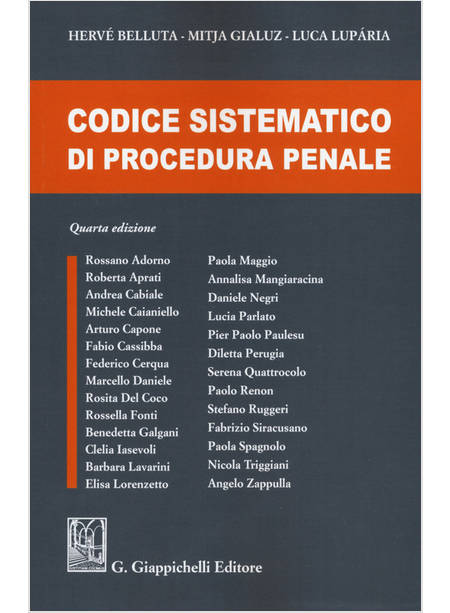 HERVÉ BELLUTA - MITJA GIALUZ - LUCA LUPÁRIA

CODICE SISTEMATICO DI PROCEDURA PENALE

Quarta edizione

Rossano Adorno
Roberta Aprati
Andrea Cabiale
Michele Caianiello
Arturo Capone
Fabio Cassibba
Federico Cerqua
Marcello Daniele
Rosita Del Coco
Rossella Fonti
Benedetta Galgani
Clelia Iasevoli
Barbara Lavarini
Elisa Lorenzetto

Paola Maggio
Annalisa Mangiaracina
Daniele Negri
Lucia Parlato
Pier Paolo Paulesu
Diletta Perugia
Serena Quattrocolo
Paolo Renon
Stefano Ruggeri
Fabrizio Siracusano
Paola Spagnolo
Nicola Triggiani
Angelo Zappulla

G. Giappichelli Editore